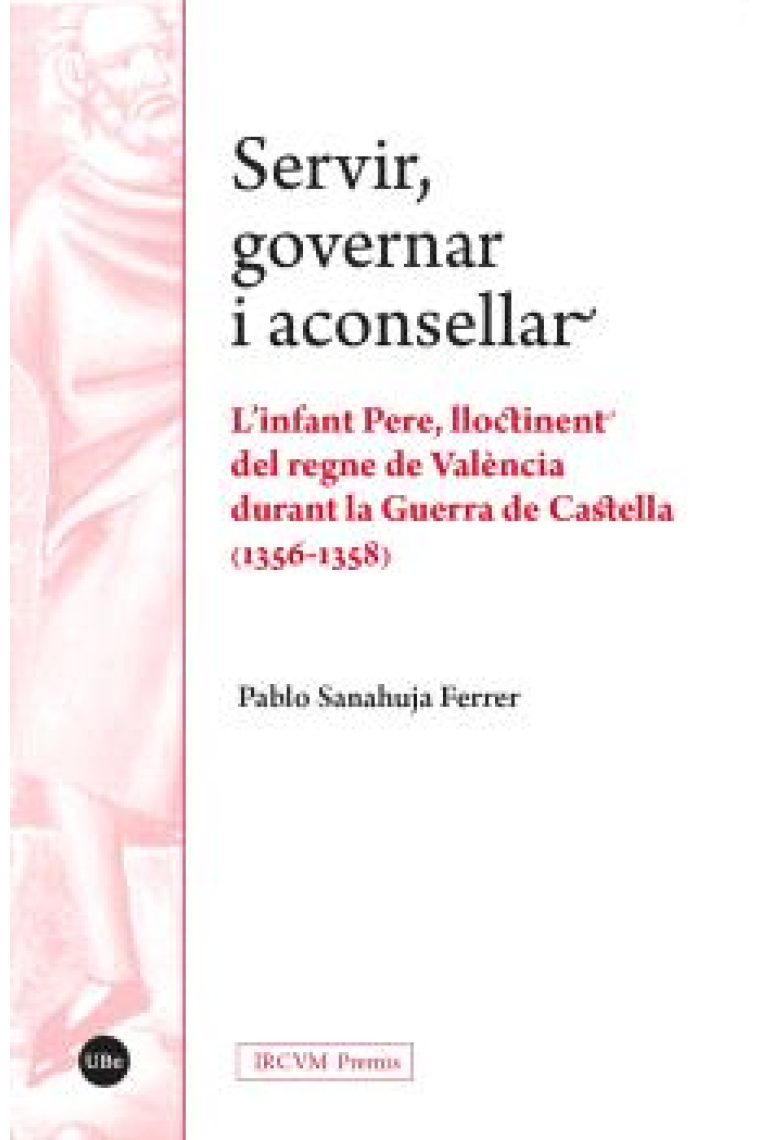 Servir, governar i aconsellar

L'infant Pere, lloctinent del regne de València durant la Guerra de Castella (1356-1358)

Pablo Sanahuja Ferrer

UBe

IRCVM Premis